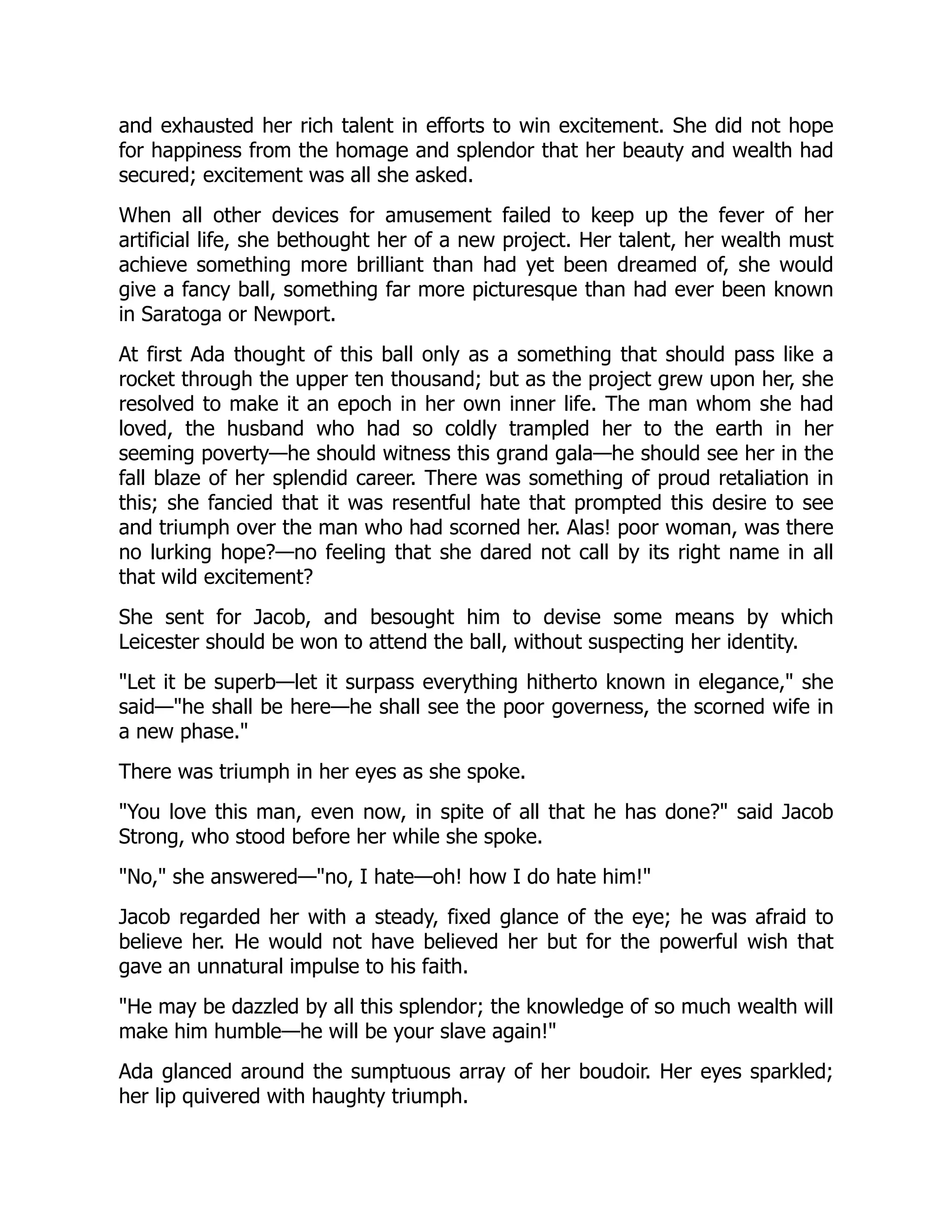 and exhausted her rich talent in efforts to win excitement. She did not hope for happiness from the homage and splendor that her beauty and wealth had secured; excitement was all she asked.

When all other devices for amusement failed to keep up the fever of her artificial life, she bethought her of a new project. Her talent, her wealth must achieve something more brilliant than had yet been dreamed of, she would give a fancy ball, something far more picturesque than had ever been known in Saratoga or Newport.

At first Ada thought of this ball only as a something that should pass like a rocket through the upper ten thousand; but as the project grew upon her, she resolved to make it an epoch in her own inner life. The man whom she had loved, the husband who had so coldly trampled her to the earth in her seeming poverty—he should witness this grand gala—he should see her in the fall blaze of her splendid career. There was something of proud retaliation in this; she fancied that it was resentful hate that prompted this desire to see and triumph over the man who had scorned her. Alas! poor woman, was there no lurking hope?—no feeling that she dared not call by its right name in all that wild excitement?

She sent for Jacob, and besought him to devise some means by which Leicester should be won to attend the ball, without suspecting her identity.

"Let it be superb—let it surpass everything hitherto known in elegance," she said—"he shall be here—he shall see the poor governess, the scorned wife in a new phase."

There was triumph in her eyes as she spoke.

"You love this man, even now, in spite of all that he has done?" said Jacob Strong, who stood before her while she spoke.

"No," she answered—"no, I hate—oh! how I do hate him!"

Jacob regarded her with a steady, fixed glance of the eye; he was afraid to believe her. He would not have believed her but for the powerful wish that gave an unnatural impulse to his faith.

"He may be dazzled by all this splendor; the knowledge of so much wealth will make him humble—he will be your slave again!"

Ada glanced around the sumptuous array of her boudoir. Her eyes sparkled; her lip quivered with haughty triumph.